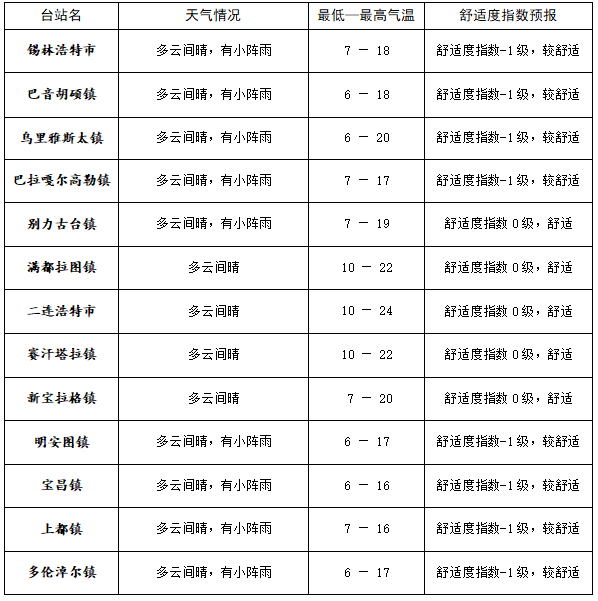 | 台站名 | 天气情况 | 最低—最高气温 | 舒适度指数预报 |
|---|---|---|---|
| 锡林浩特市 | 多云间晴，有小阵雨 | 7 － 18 | 舒适度指数-1级，较舒适 |
| 巴音胡硕镇 | 多云间晴，有小阵雨 | 6 － 18 | 舒适度指数-1级，较舒适 |
| 乌里雅斯太镇 | 多云间晴，有小阵雨 | 6 － 20 | 舒适度指数-1级，较舒适 |
| 巴拉嘎尔高勒镇 | 多云间晴，有小阵雨 | 7 － 17 | 舒适度指数-1级，较舒适 |
| 别力古台镇 | 多云间晴，有小阵雨 | 7 － 19 | 舒适度指数 0级，舒适 |
| 满都拉图镇 | 多云间晴 | 10 － 22 | 舒适度指数 0级，舒适 |
| 二连浩特市 | 多云间晴 | 10 － 24 | 舒适度指数 0级，舒适 |
| 赛汗塔拉镇 | 多云间晴 | 10 － 22 | 舒适度指数 0级，舒适 |
| 新宝拉格镇 | 多云间晴 | 7 － 20 | 舒适度指数 0级，舒适 |
| 明安图镇 | 多云间晴，有小阵雨 | 6 － 17 | 舒适度指数-1级，较舒适 |
| 宝昌镇 | 多云间晴，有小阵雨 | 6 － 16 | 舒适度指数-1级，较舒适 |
| 上都镇 | 多云间晴，有小阵雨 | 7 － 16 | 舒适度指数-1级，较舒适 |
| 多伦淖尔镇 | 多云间晴，有小阵雨 | 6 － 17 | 舒适度指数-1级，较舒适 |